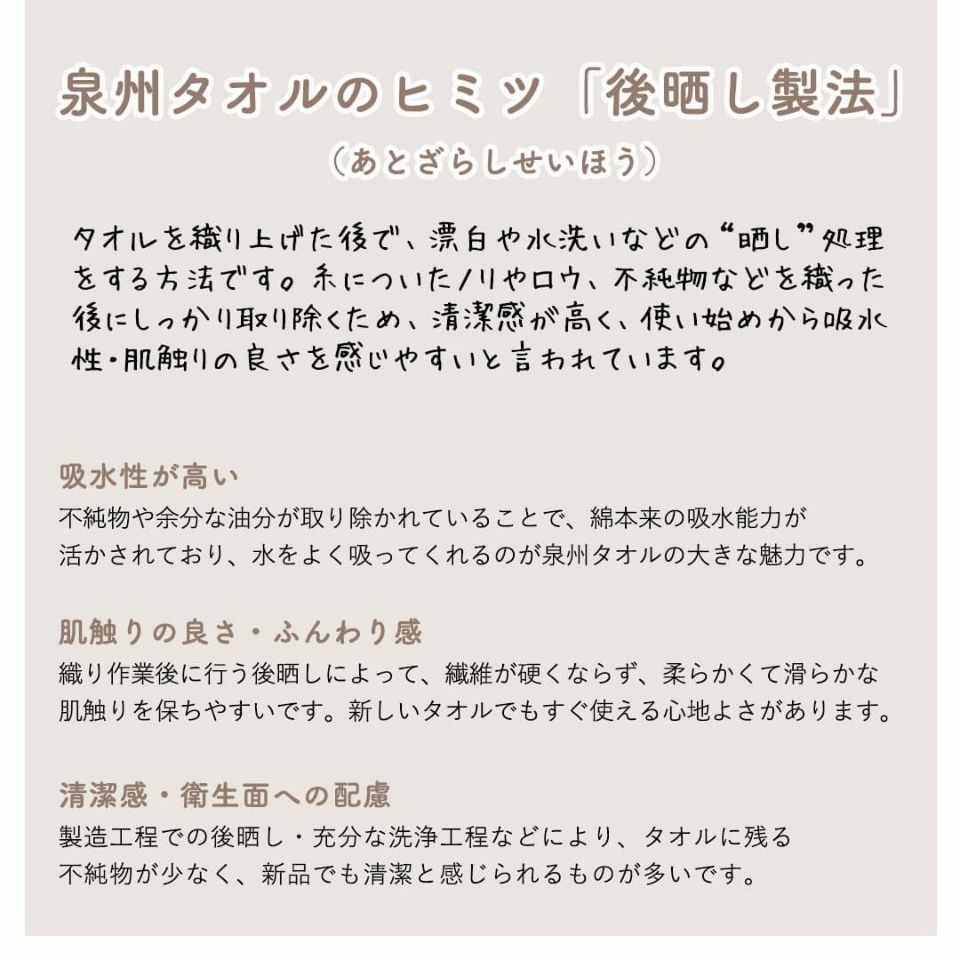 泉州タオルのヒミツ「後晒し製法」
（あとざらしせいほう）

タオルを織り上げた後で、漂白や水洗いなどの“晒し”処理をする方法です。糸についたノリやロウ、不純物などを織った後にしっかり取り除くため、清潔感が高く、使い始めから吸水性・肌触りの良さを感じやすいと言われています。

吸水性が高い
不純物や余分な油分が取り除かれていることで、綿本来の吸水能力が活かされており、水をよく吸ってくれるのが泉州タオルの大きな魅力です。

肌触りの良さ・ふんわり感
織り作業後に行う後晒しによって、繊維が硬くならず、柔らかくて滑らかな肌触りを保ちやすいです。新しいタオルでもすぐ使える心地よさがあります。

清潔感・衛生面への配慮
製造工程での後晒し・充分な洗浄工程などにより、タオルに残る不純物が少なく、新品でも清潔と感じられるものが多いです。